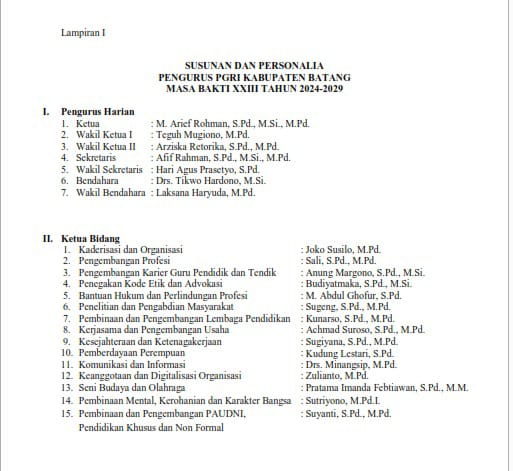 Lampiran I

SUSUNAN DAN PERSONALIA
PENGURUS PGRI KABUPATEN BATANG
MASA BAKTI XXIII TAHUN 2024-2029

I. Pengurus Harian
1. Ketua : M. Arief Rohman, S.Pd., M.Si., M.Pd.
2. Wakil Ketua I : Teguh Mugiono, M.Pd.
3. Wakil Ketua II : Arziska Retorika, S.Pd., M.Pd.
4. Sekretaris : Afif Rahman, S.Pd., M.Si., M.Pd.
5. Wakil Sekretaris : Hari Agus Prasetyo, S.Pd.
6. Bendahara : Drs. Tikwo Hardono, M.Si.
7. Wakil Bendahara : Laksana Haryuda, M.Pd.

II. Ketua Bidang
1. Kaderisasi dan Organisasi : Joko Susilo, M.Pd.
2. Pengembangan Profesi : Sali, S.Pd., M.Pd.
3. Pengembangan Karier Guru Pendidik dan Tendik : Anung Margono, S.Pd., M.Si.
4. Penegakan Kode Etik dan Advokasi : Budiyatmaka, S.Pd., M.Si.
5. Bantuan Hukum dan Perlindungan Profesi : M. Abdul Ghofur, S.Pd.
6. Penelitian dan Pengabdian Masyarakat : Sugeng, S.Pd., M.Pd.
7. Pembinaan dan Pengembangan Lembaga Pendidikan : Kunarso, S.Pd., M.Pd.
8. Kerjasama dan Pengembangan Usaha : Achmad Suroso, S.Pd., M.Pd.
9. Kesejahteraan dan Ketenagakerjaan : Sugiyana, S.Pd., M.Pd.
10. Pemberdayaan Perempuan : Kudung Lestari, S.Pd.
11. Komunikasi dan Informasi : Drs. Minangsip, M.Pd.
12. Keanggotaan dan Digitalisasi Organisasi : Zulianto, M.Pd.
13. Seni Budaya dan Olahraga : Pratama Imanda Febtiawan, S.Pd., M.M.
14. Pembinaan Mental, Kerohanian dan Karakter Bangsa : Sutriyono, M.Pd.I.
15. Pembinaan dan Pengembangan PAUDNI, Pendidikan Khusus dan Non Formal : Suyanti, S.Pd., M.Pd.